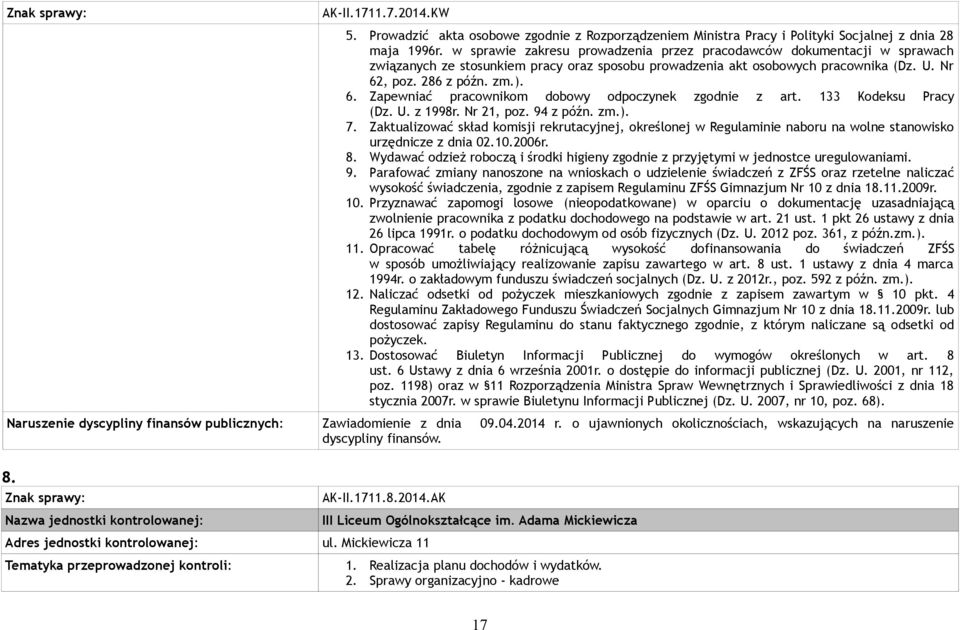 | Znak sprawy: | AK-II.1711.7.2014.KW |
|---|---|
| | 5. Prowadzić akta osobowe zgodnie z Rozporządzeniem Ministra Pracy i Polityki Socjalnej z dnia 28 maja 1996r. w sprawie zakresu prowadzenia przez pracodawców dokumentacji w sprawach związanych ze stosunkiem pracy oraz sposobu prowadzenia akt osobowych pracownika (Dz. U. Nr 62, poz. 286 z późn. zm.). 6. Zapewniać pracownikom dobowy odpoczynek zgodnie z art. 133 Kodeksu Pracy (Dz. U. z 1998r. Nr 21, poz. 94 z późn. zm.). 7. Zaktualizować skład komisji rekrutacyjnej, określonej w Regulaminie naboru na wolne stanowisko urzędnicze z dnia 02.10.2006r. 8. Wydawać odzież roboczą i środki higieny zgodnie z przyjętymi w jednostce uregulowaniami. 9. Parafować zmiany nanoszone na wnioskach o udzielenie świadczeń z ZFŚS oraz rzetelne naliczać wysokość świadczenia, zgodnie z zapisem Regulaminu ZFŚS Gimnazjum Nr 10 z dnia 18.11.2009r. 10. Przyznawać zapomogi losowe (nieopodatkowane) w oparciu o dokumentację uzasadniającą zwolnienie pracownika z podatku dochodowego na podstawie w art. 21 ust. 1 pkt 26 ustawy z dnia 26 lipca 1991r. o podatku dochodowym od osób fizycznych (Dz. U. 2012 poz. 361, z późn.zm.). 11. Opracować tabelę różnicującą wysokość dofinansowania do świadczeń ZFŚS w sposób umożliwiający realizowanie zapisu zawartego w art. 8 ust. 1 ustawy z dnia 4 marca 1994r. o zakładowym funduszu świadczeń socjalnych (Dz. U. z 2012r., poz. 592 z późn. zm.). 12. Naliczać odsetki od pożyczek mieszkaniowych zgodnie z zapisem zawartym w § 10 pkt. 4 Regulaminu Zakładowego Funduszu Świadczeń Socjalnych Gimnazjum Nr 10 z dnia 18.11.2009r. lub dostosować zapisy Regulaminu do stanu faktycznego zgodnie, z którym naliczane są odsetki od pożyczek. 13. Dostosować Biuletyn Informacji Publicznej do wymogów określonych w art. 8 ust. 6 Ustawy z dnia 6 września 2001r. o dostępie do informacji publicznej (Dz. U. 2001, nr 112, poz. 1198) oraz w §11 Rozporządzenia Ministra Spraw Wewnętrznych i Sprawiedliwości z dnia 18 stycznia 2007r. w sprawie Biuletynu Informacji Publicznej (Dz. U. 2007, nr 10, poz. 68). |
| Naruszenie dyscypliny finansów publicznych: | Zawiadomienie z dnia 09.04.2014 r. o ujawnionych okolicznościach, wskazujących na naruszenie dyscypliny finansów. |

8.

| Znak sprawy: | AK-II.1711.8.2014.AK |
|---|---|
| Nazwa jednostki kontrolowanej: | III Liceum Ogólnokształcące im. Adama Mickiewicza |
| Adres jednostki kontrolowanej: | ul. Mickiewicza 11 |
| Tematyka przeprowadzonej kontroli: | 1. Realizacja planu dochodów i wydatków. 2. Sprawy organizacyjno - kadrowe |

17